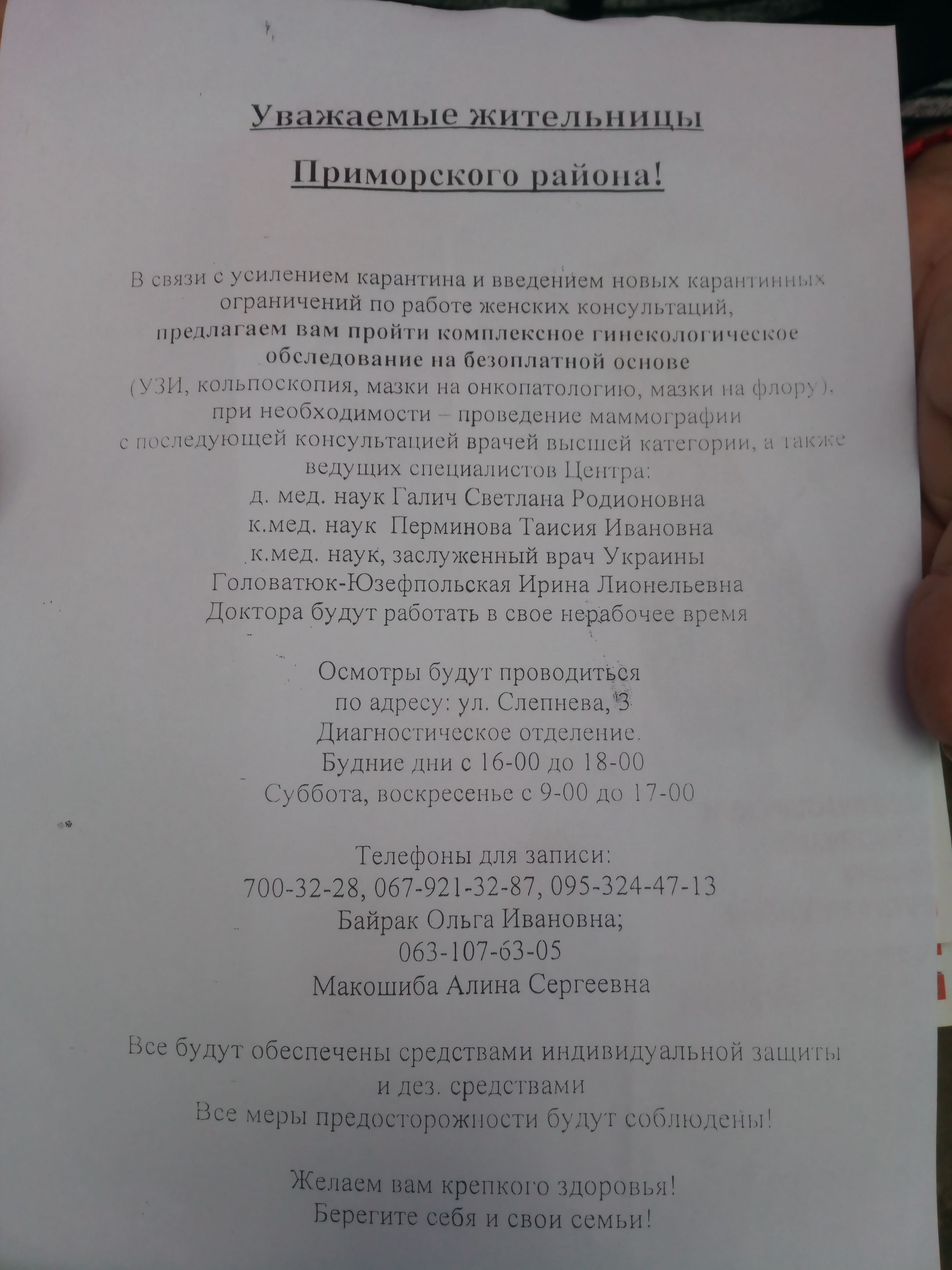 Уважаемые жительницы

Приморского района!

В связи с усилением карантина и введением новых карантинных ограничений по работе женских консультаций, предлагаем вам пройти комплексное гинекологическое обследование на безоплатной основе (УЗИ, кольпоскопия, мазки на онкопатологию, мазки на флору), при необходимости – проведение маммографии с последующей консультацией врачей высшей категории, а также ведущих специалистов Центра:
д. мед. наук Галич Светлана Родионовна
к.мед. наук Перминова Таисия Ивановна
к.мед. наук, заслуженный врач Украины
Головатюк-Юзефпольская Ирина Лионельевна
Доктора будут работать в свое нерабочее время

Осмотры будут проводиться
по адресу: ул. Слепнева, 3
Диагностическое отделение.
Будние дни с 16-00 до 18-00
Суббота, воскресенье с 9-00 до 17-00

Телефоны для записи:
700-32-28, 067-921-32-87, 095-324-47-13
Байрак Ольга Ивановна;
063-107-63-05
Макошиба Алина Сергеевна

Все будут обеспечены средствами индивидуальной защиты и дез. средствами
Все меры предосторожности будут соблюдены!

Желаем вам крепкого здоровья!
Берегите себя и свои семьи!